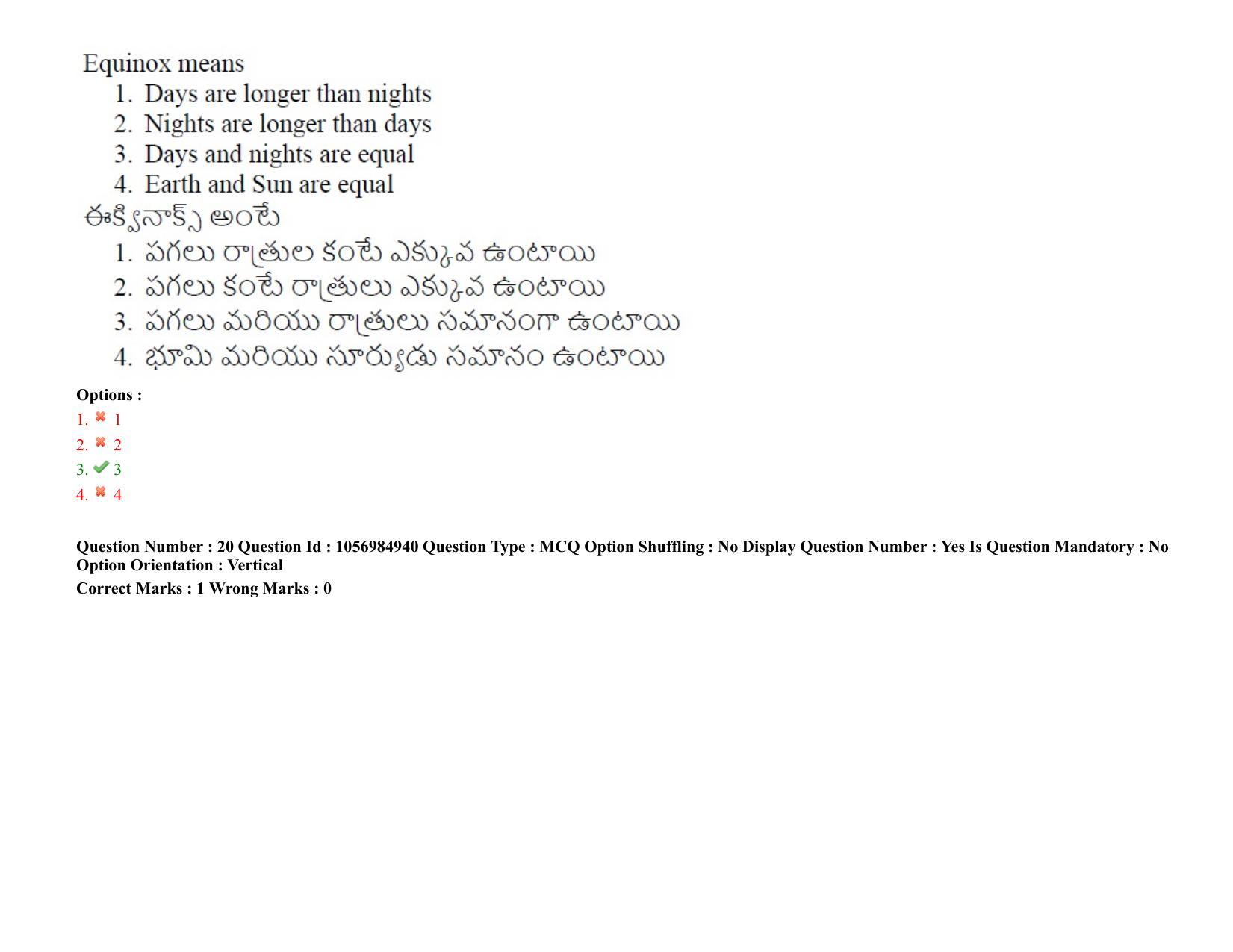 Equinox means
1. Days are longer than nights
2. Nights are longer than days
3. Days and nights are equal
4. Earth and Sun are equal
ఈక్వినాక్స్ అంటే
1. పగలు రాత్రుల కంటే ఎక్కువ ఉంటాయి
2. పగలు కంటే రాత్రులు ఎక్కువ ఉంటాయి
3. పగలు మరియు రాత్రులు సమానంగా ఉంటాయి
4. భూమి మరియు సూర్యుడు సమానం ఉంటాయి

Options :
1. 1
2. 2
3. 3
4. 4

Question Number : 20 Question Id : 1056984940 Question Type : MCQ Option Shuffling : No Display Question Number : Yes Is Question Mandatory : No Option Orientation : Vertical
Correct Marks : 1 Wrong Marks : 0